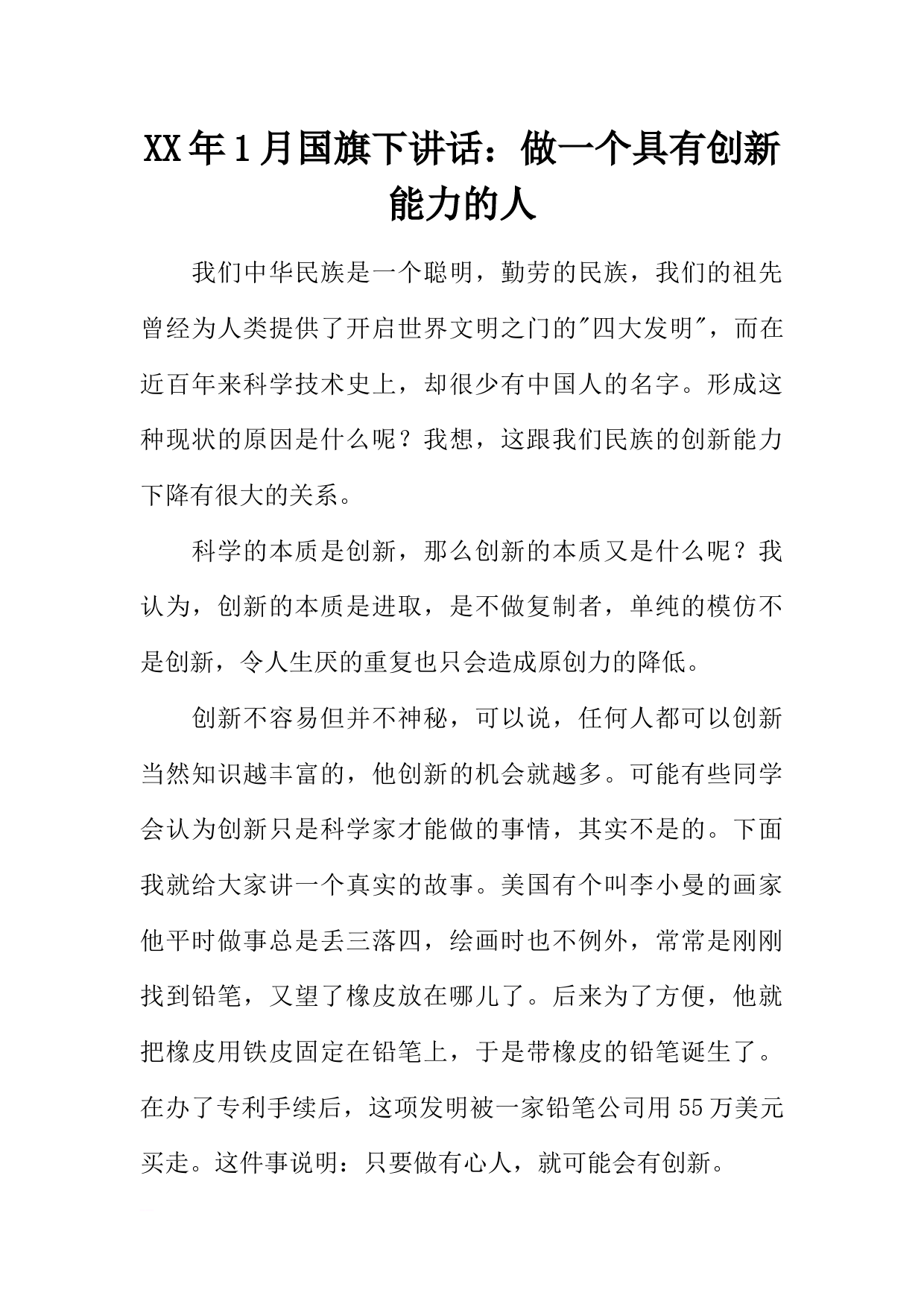 XX年1月国旗下讲话：做一个具有创新能力的人

我们中华民族是一个聪明，勤劳的民族，我们的祖先曾经为人类提供了开启世界文明之门的"四大发明"，而在近百年来科学技术史上，却很少有中国人的名字。形成这种现状的原因是什么呢？我想，这跟我们民族的创新能力下降有很大的关系。

科学的本质是创新，那么创新的本质又是什么呢？我认为，创新的本质是进取，是不做复制者，单纯的模仿不是创新，令人生厌的重复也只会造成原创力的降低。

创新不容易但并不神秘，可以说，任何人都可以创新当然知识越丰富的，他创新的机会就越多。可能有些同学会认为创新只是科学家才能做的事情，其实不是的。下面我就给大家讲一个真实的故事。美国有个叫李小曼的画家他平时做事总是丢三落四，绘画时也不例外，常常是刚刚找到铅笔，又望了橡皮放在哪儿了。后来为了方便，他就把橡皮用铁皮固定在铅笔上，于是带橡皮的铅笔诞生了。在办了专利手续后，这项发明被一家铅笔公司用55万美元买走。这件事说明：只要做有心人，就可能会有创新。